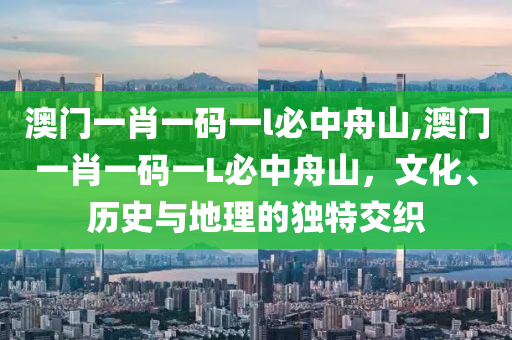 澳门一肖一码一l必中舟山,澳门一肖一码一L必中舟山，文化、历史与地理的独特交织